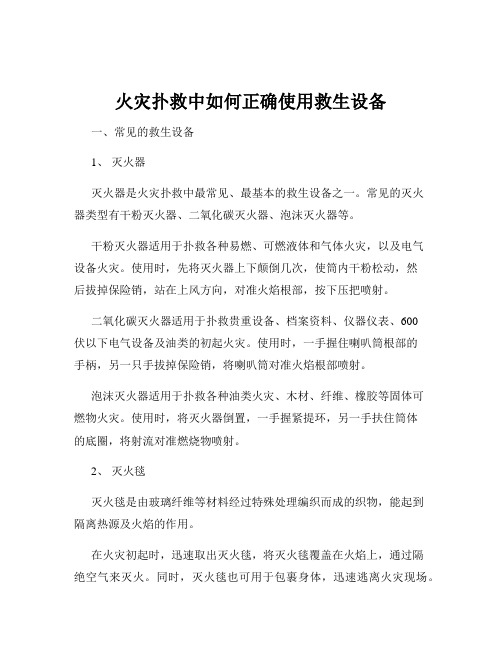 火灾扑救中如何正确使用救生设备

一、常见的救生设备

1、 灭火器

灭火器是火灾扑救中最常见、最基本的救生设备之一。常见的灭火器类型有干粉灭火器、二氧化碳灭火器、泡沫灭火器等。

干粉灭火器适用于扑救各种易燃、可燃液体和气体火灾，以及电气设备火灾。使用时，先将灭火器上下颠倒几次，使筒内干粉松动，然后拔掉保险销，站在上风方向，对准火焰根部，按下压把喷射。

二氧化碳灭火器适用于扑救贵重设备、档案资料、仪器仪表、600伏以下电气设备及油类的初起火灾。使用时，一手握住喇叭筒根部的手柄，另一只手拔掉保险销，将喇叭筒对准火焰根部喷射。

泡沫灭火器适用于扑救各种油类火灾、木材、纤维、橡胶等固体可燃物火灾。使用时，将灭火器倒置，一手握紧提环，另一手扶住筒体的底圈，将射流对准燃烧物喷射。

2、 灭火毯

灭火毯是由玻璃纤维等材料经过特殊处理编织而成的织物，能起到隔离热源及火焰的作用。

在火灾初起时，迅速取出灭火毯，将灭火毯覆盖在火焰上，通过隔绝空气来灭火。同时，灭火毯也可用于包裹身体，迅速逃离火灾现场。